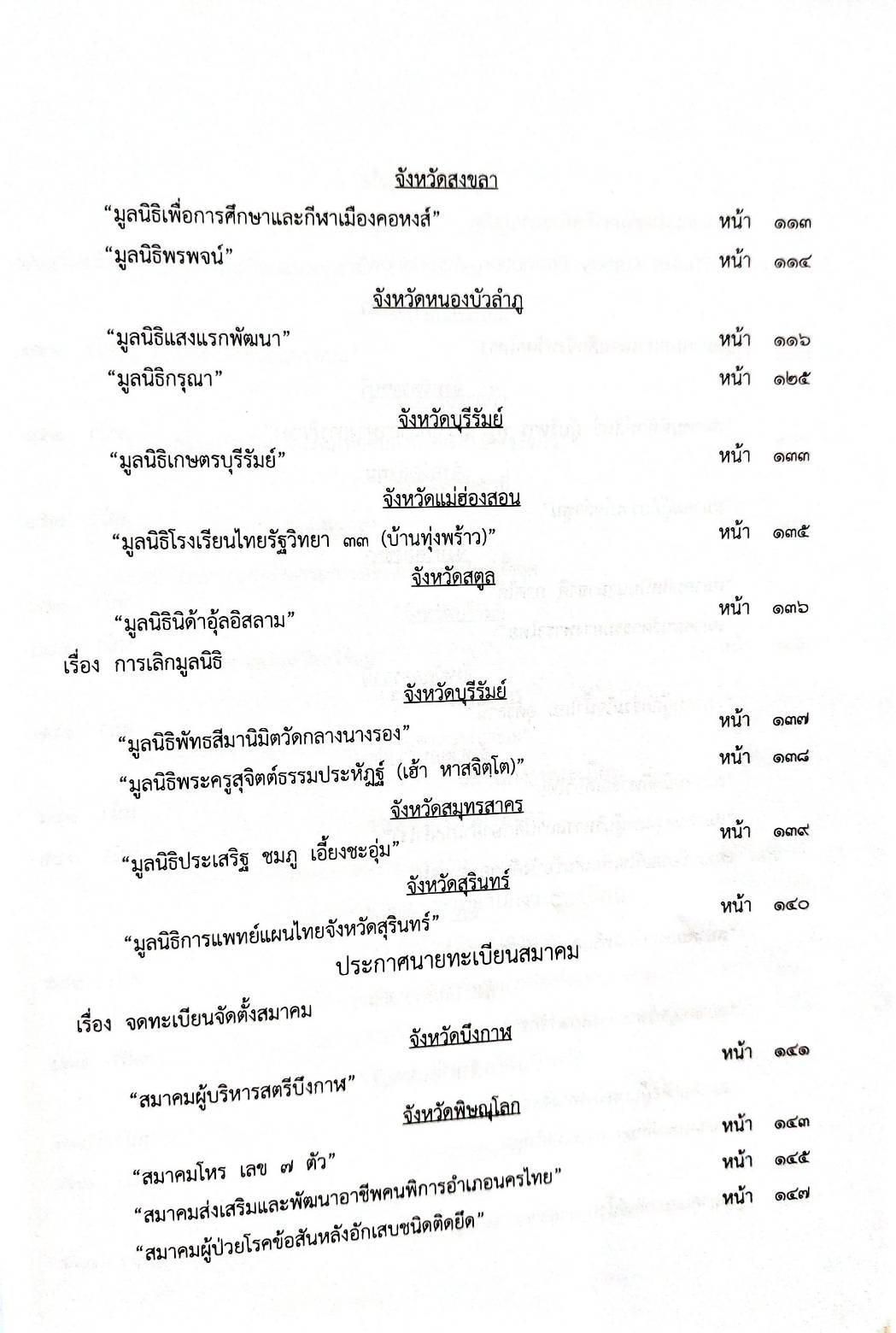 จังหวัดสงขลา

"มูลนิธิเพื่อการศึกษาและกีฬาเมืองคอหงส์" หน้า ๑๑๓

"มูลนิธิพรพจน์" หน้า ๑๑๔

จังหวัดหนองบัวลำภู

"มูลนิธิแสงแรกพัฒนา" หน้า ๑๑๖

"มูลนิธิกรุณา" หน้า ๑๒๕

จังหวัดบุรีรัมย์

"มูลนิธิเกษตรบุรีรัมย์" หน้า ๑๓๓

จังหวัดแม่ฮ่องสอน

"มูลนิธิโรงเรียนไทยรัฐวิทยา ๓๓ (บ้านทุ่งพร้าว)" หน้า ๑๓๕

จังหวัดสตูล

"มูลนิธินิด้าอุ้ลอิสลาม" หน้า ๑๓๖

เรื่อง การเลิกมูลนิธิ

จังหวัดบุรีรัมย์

"มูลนิธิพัทธสีมานิมิตวัดกลางนางรอง" หน้า ๑๓๗

"มูลนิธิพระครูสุจิตต์ธรรมประหัฏฐ์ (เฮ้า หาสจิตฺโต)" หน้า ๑๓๘

จังหวัดสมุทรสาคร

"มูลนิธิประเสริฐ ชมภู เอี้ยงชะอุ่ม" หน้า ๑๓๙

จังหวัดสุรินทร์

"มูลนิธิการแพทย์แผนไทยจังหวัดสุรินทร์" หน้า ๑๔๐

ประกาศนายทะเบียนสมาคม

เรื่อง จดทะเบียนจัดตั้งสมาคม

จังหวัดบึงกาฬ

"สมาคมผู้บริหารสตรีบึงกาฬ" หน้า ๑๔๑

จังหวัดพิษณุโลก

"สมาคมโหร เลข ๗ ตัว" หน้า ๑๔๓

"สมาคมส่งเสริมและพัฒนาอาชีพคนพิการอำเภอนครไทย" หน้า ๑๔๕

"สมาคมผู้ป่วยโรคข้อสันหลังอักเสบชนิดติดยึด" หน้า ๑๔๗